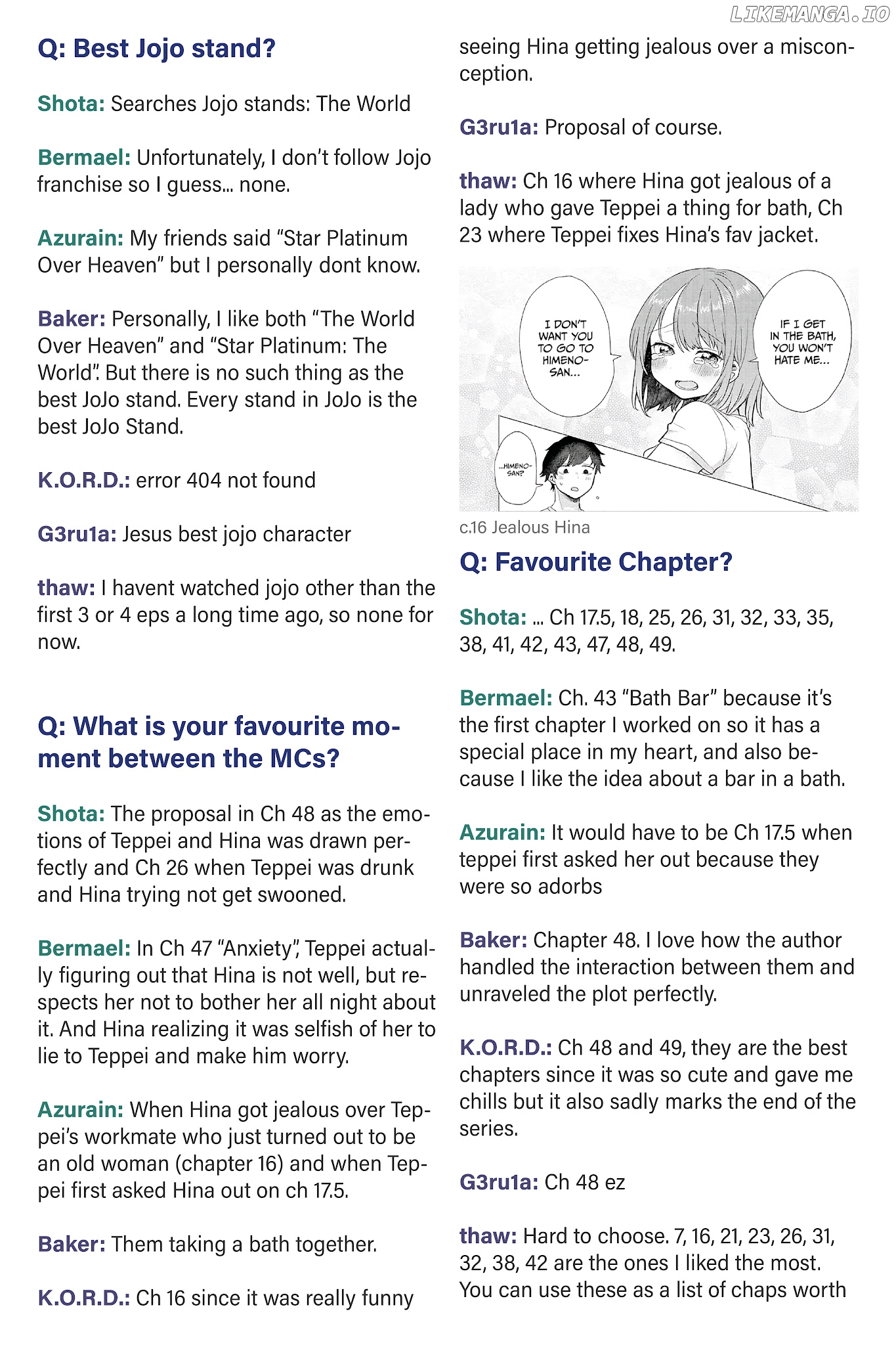 LIKEMANGA.IO

Q: Best Jojo stand?

Shota: Searches Jojo stands: The World

Bermael: Unfortunately, I don't follow Jojo franchise so I guess... none.

Azurain: My friends said "Star Platinum Over Heaven" but I personally dont know.

Baker: Personally, I like both "The World Over Heaven" and "Star Platinum: The World". But there is no such thing as the best JoJo stand. Every stand in JoJo is the best JoJo Stand.

K.O.R.D.: error 404 not found

G3ru1a: Jesus best jojo character

thaw: I havent watched jojo other than the first 3 or 4 eps a long time ago, so none for now.

Q: What is your favourite moment between the MCs?

Shota: The proposal in Ch 48 as the emotions of Teppei and Hina was drawn perfectly and Ch 26 when Teppei was drunk and Hina trying not get swooned.

Bermael: In Ch 47 "Anxiety", Teppei actually figuring out that Hina is not well, but respects her not to bother her all night about it. And Hina realizing it was selfish of her to lie to Teppei and make him worry.

Azurain: When Hina got jealous over Teppei's workmate who just turned out to be an old woman (chapter 16) and when Teppei first asked Hina out on ch 17.5.

Baker: Them taking a bath together.

K.O.R.D.: Ch 16 since it was really funny seeing Hina getting jealous over a misconception.

G3ru1a: Proposal of course.

thaw: Ch 16 where Hina got jealous of a lady who gave Teppei a thing for bath, Ch 23 where Teppei fixes Hina's fav jacket.

I DON'T WANT YOU TO GO TO HIMENO-SAN...

IF I GET IN THE BATH, YOU WON'T HATE ME...

...HIMENO-SAN?

c.16 Jealous Hina

Q: Favourite Chapter?

Shota: ... Ch 17.5, 18, 25, 26, 31, 32, 33, 35, 38, 41, 42, 43, 47, 48, 49.

Bermael: Ch. 43 "Bath Bar" because it's the first chapter I worked on so it has a special place in my heart, and also because I like the idea about a bar in a bath.

Azurain: It would have to be Ch 17.5 when teppei first asked her out because they were so adorbs

Baker: Chapter 48. I love how the author handled the interaction between them and unraveled the plot perfectly.

K.O.R.D.: Ch 48 and 49, they are the best chapters since it was so cute and gave me chills but it also sadly marks the end of the series.

G3ru1a: Ch 48 ez

thaw: Hard to choose. 7, 16, 21, 23, 26, 31, 32, 38, 42 are the ones I liked the most. You can use these as a list of chaps worth